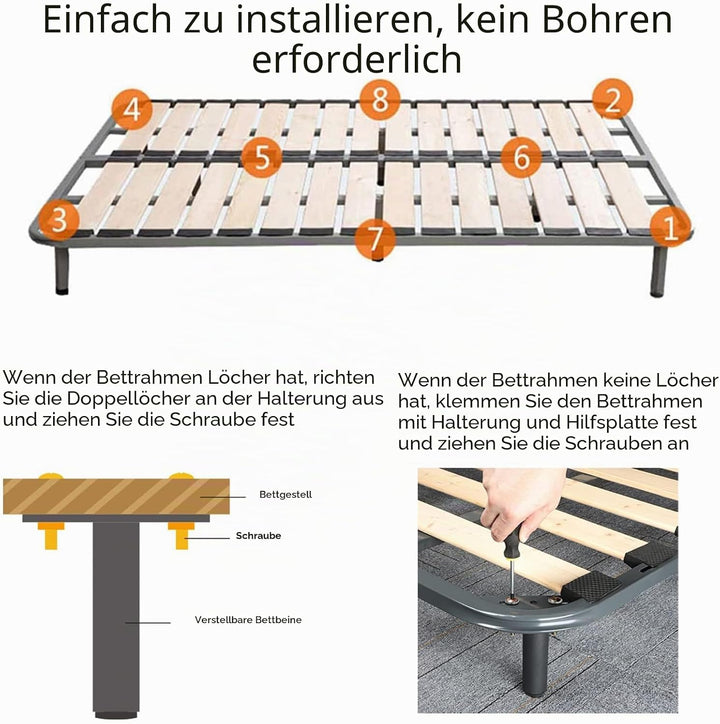 Einfach zu installieren, kein Bohren erforderlich

4

8

2

5

6

3

7

1

Wenn der Bettrahmen Löcher hat, richten Sie die Doppellöcher an der Halterung aus und ziehen Sie die Schraube fest

Bettgestell

Schraube

Verstellbare Bettbeine

Wenn der Bettrahmen keine Löcher hat, klemmen Sie den Bettrahmen mit Halterung und Hilfsplatte fest und ziehen Sie die Schrauben an